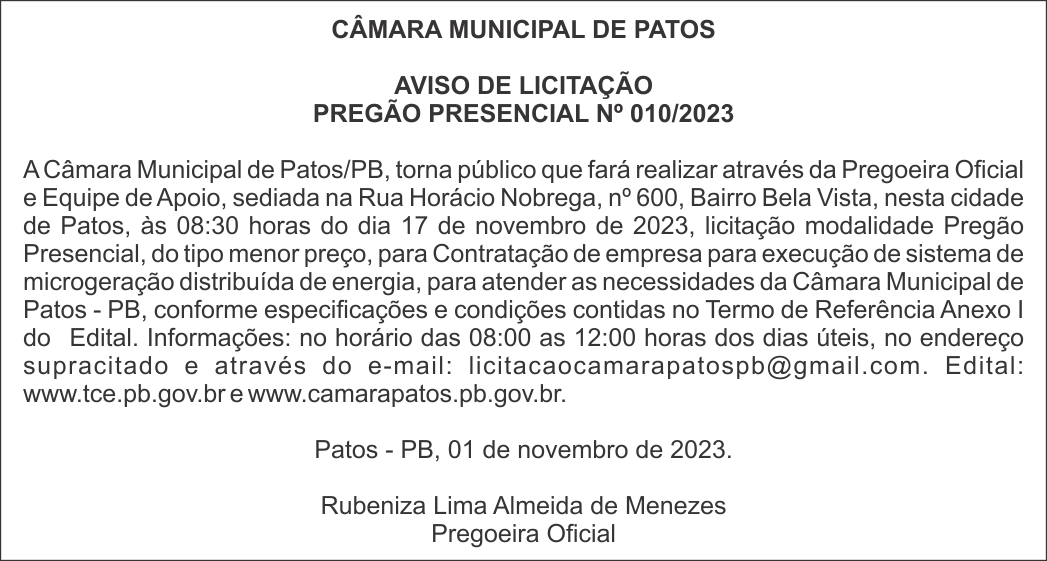 CÂMARA MUNICIPAL DE PATOS

AVISO DE LICITAÇÃO
PREGÃO PRESENCIAL Nº 010/2023

A Câmara Municipal de Patos/PB, torna público que fará realizar através da Pregoeira Oficial e Equipe de Apoio, sediada na Rua Horácio Nobrega, nº 600, Bairro Bela Vista, nesta cidade de Patos, às 08:30 horas do dia 17 de novembro de 2023, licitação modalidade Pregão Presencial, do tipo menor preço, para Contratação de empresa para execução de sistema de microgeração distribuída de energia, para atender as necessidades da Câmara Municipal de Patos - PB, conforme especificações e condições contidas no Termo de Referência Anexo I do Edital. Informações: no horário das 08:00 as 12:00 horas dos dias úteis, no endereço supracitado e através do e-mail: licitacaocamarapatospb@gmail.com. Edital: www.tce.pb.gov.br e www.camarapatos.pb.gov.br.

Patos - PB, 01 de novembro de 2023.

Rubeniza Lima Almeida de Menezes
Pregoeira Oficial